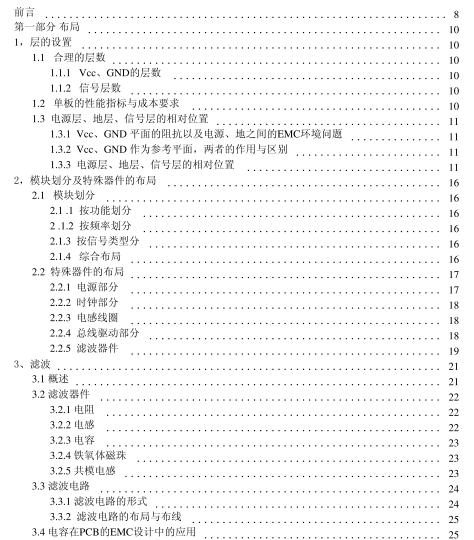 前言 ........ 8
第一部分 布局 ........ 10
1，层的设置 ........ 10
1.1 合理的层数 ........ 10
1.1.1 Vcc、GND的层数 ........ 10
1.1.2 信号层数 ........ 10
1.2 单板的性能指标与成本要求 ........ 10
1.3 电源层、地层、信号层的相对位置 ........ 11
1.3.1 Vcc、GND 平面的阻抗以及电源、地之间的EMC环境问题 ........ 11
1.3.2 Vcc、GND 作为参考平面，两者的作用与区别 ........ 11
1.3.3 电源层、地层、信号层的相对位置 ........ 11
2，模块划分及特殊器件的布局 ........ 16
2.1 模块划分 ........ 16
2.1 .1 按功能划分 ........ 16
2 .1.2 按频率划分 ........ 16
2.1.3 按信号类型分 ........ 16
2.1.4 综合布局 ........ 16
2.2 特殊器件的布局 ........ 17
2.2.1 电源部分 ........ 17
2.2.2 时钟部分 ........ 18
2.2.3 电感线圈 ........ 18
2.2.4 总线驱动部分 ........ 18
2.2.5 滤波器件 ........ 19
3、滤波 ........ 21
3.1 概述 ........ 21
3.2 滤波器件 ........ 22
3.2.1 电阻 ........ 22
3.2.2 电感 ........ 22
3.2.3 电容 ........ 23
3.2.4 铁氧体磁珠 ........ 23
3.2.5 共模电感 ........ 23
3.3 滤波电路 ........ 24
3.3.1 滤波电路的形式 ........ 24
3.3.2 滤波电路的布局与布线 ........ 25
3.4 电容在PCB的EMC设计中的应用 ........ 25